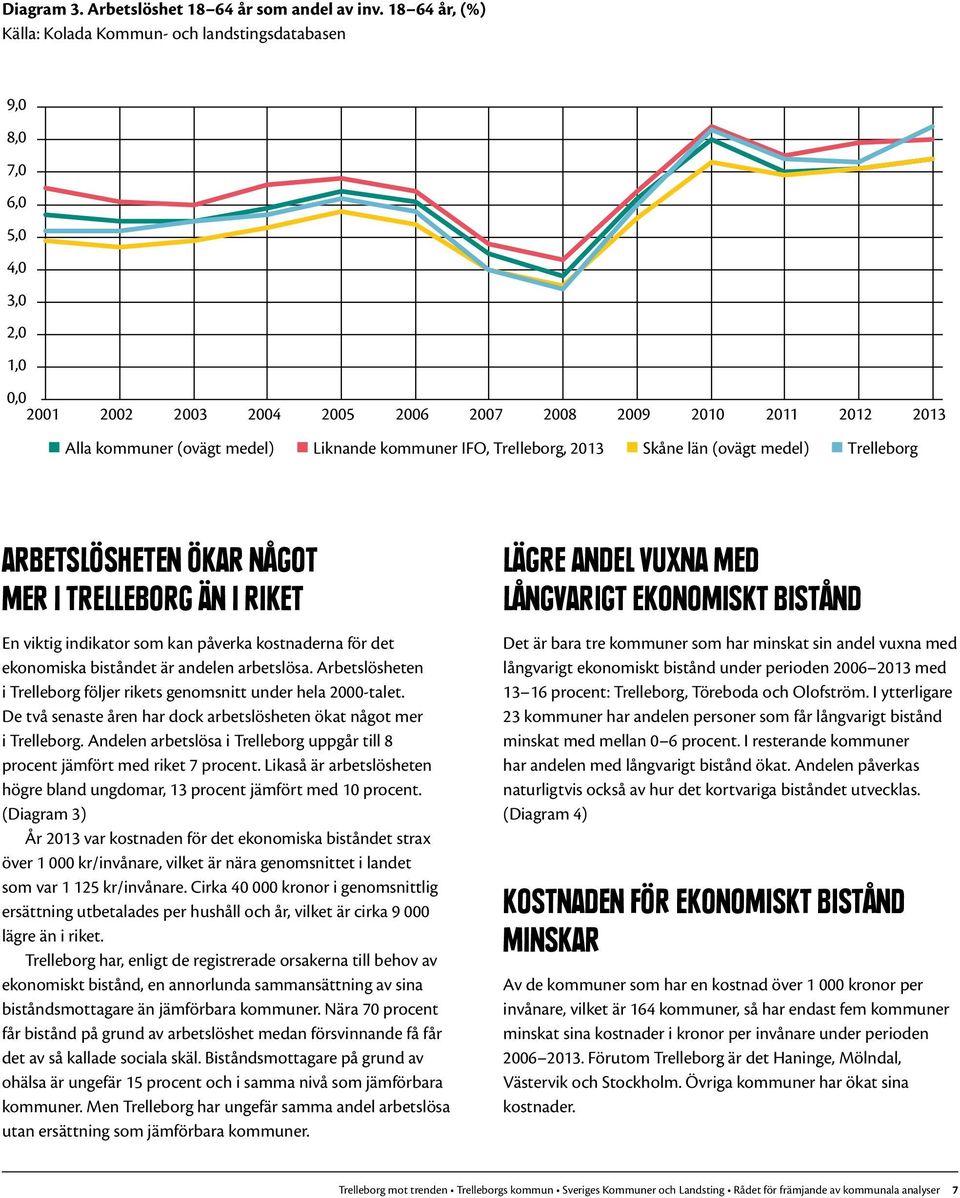 Diagram 3. Arbetslöshet 18–64 år som andel av inv. 18–64 år, (%)
Källa: Kolada Kommun- och landstingsdatabasen

9,0
8,0
7,0
6,0
5,0
4,0
3,0
2,0
1,0
0,0

2001 2002 2003 2004 2005 2006 2007 2008 2009 2010 2011 2012 2013

Alla kommuner (ovägt medel) Liknande kommuner IFO, Trelleborg, 2013 Skåne län (ovägt medel) Trelleborg

ARBETSLÖSHETEN ÖKAR NÅGOT MER I TRELLEBORG ÄN I RIKET

En viktig indikator som kan påverka kostnaderna för det ekonomiska biståndet är andelen arbetslösa. Arbetslösheten i Trelleborg följer rikets genomsnitt under hela 2000-talet. De två senaste åren har dock arbetslösheten ökat något mer i Trelleborg. Andelen arbetslösa i Trelleborg uppgår till 8 procent jämfört med riket 7 procent. Likaså är arbetslösheten högre bland ungdomar, 13 procent jämfört med 10 procent. (Diagram 3)

År 2013 var kostnaden för det ekonomiska biståndet strax över 1 000 kr/invånare, vilket är nära genomsnittet i landet som var 1 125 kr/invånare. Cirka 40 000 kronor i genomsnittlig ersättning utbetalades per hushåll och år, vilket är cirka 9 000 lägre än i riket.

Trelleborg har, enligt de registrerade orsakerna till behov av ekonomiskt bistånd, en annorlunda sammansättning av sina biståndsmottagare än jämförbara kommuner. Nära 70 procent får bistånd på grund av arbetslöshet medan försvinnande få får det av så kallade sociala skäl. Biståndsmottagare på grund av ohälsa är ungefär 15 procent och i samma nivå som jämförbara kommuner. Men Trelleborg har ungefär samma andel arbetslösa utan ersättning som jämförbara kommuner.

LÄGRE ANDEL VUXNA MED LÅNGVARIGT EKONOMISKT BISTÅND

Det är bara tre kommuner som har minskat sin andel vuxna med långvarigt ekonomiskt bistånd under perioden 2006–2013 med 13–16 procent: Trelleborg, Töreboda och Olofström. I ytterligare 23 kommuner har andelen personer som får långvarigt bistånd minskat med mellan 0–6 procent. I resterande kommuner har andelen med långvarigt bistånd ökat. Andelen påverkas naturligtvis också av hur det kortvariga biståndet utvecklas. (Diagram 4)

KOSTNADEN FÖR EKONOMISKT BISTÅND MINSKAR

Av de kommuner som har en kostnad över 1 000 kronor per invånare, vilket är 164 kommuner, så har endast fem kommuner minskat sina kostnader i kronor per invånare under perioden 2006–2013. Förutom Trelleborg är det Haninge, Mölndal, Västervik och Stockholm. Övriga kommuner har ökat sina kostnader.

Trelleborg mot trenden • Trelleborgs kommun • Sveriges Kommuner och Landsting • Rådet för främjande av kommunala analyser 7